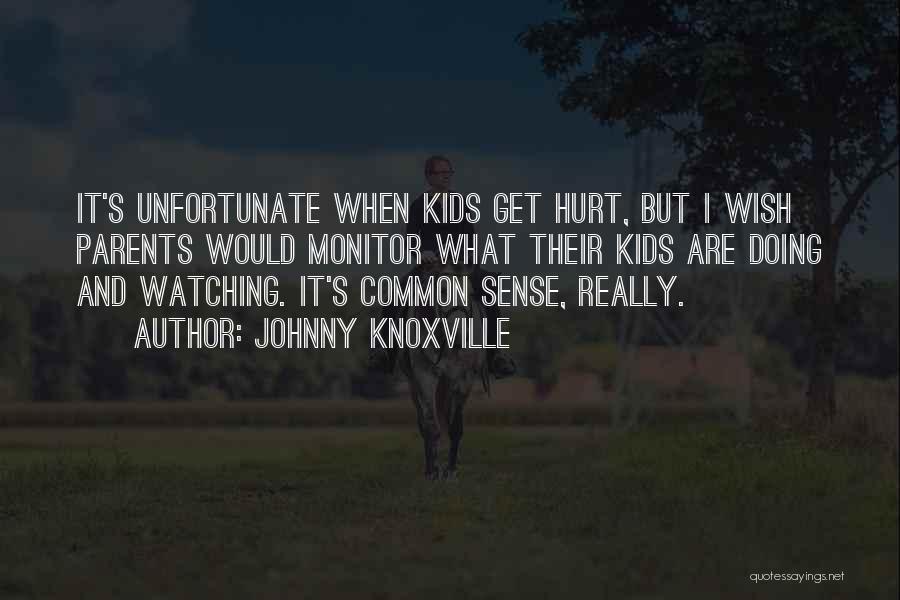 IT'S UNFORTUNATE WHEN KIDS GET HURT, BUT I WISH PARENTS WOULD MONITOR WHAT THEIR KIDS ARE DOING AND WATCHING. IT'S COMMON SENSE, REALLY.

AUTHOR: JOHNNY KNOXVILLE

quotessayings.net